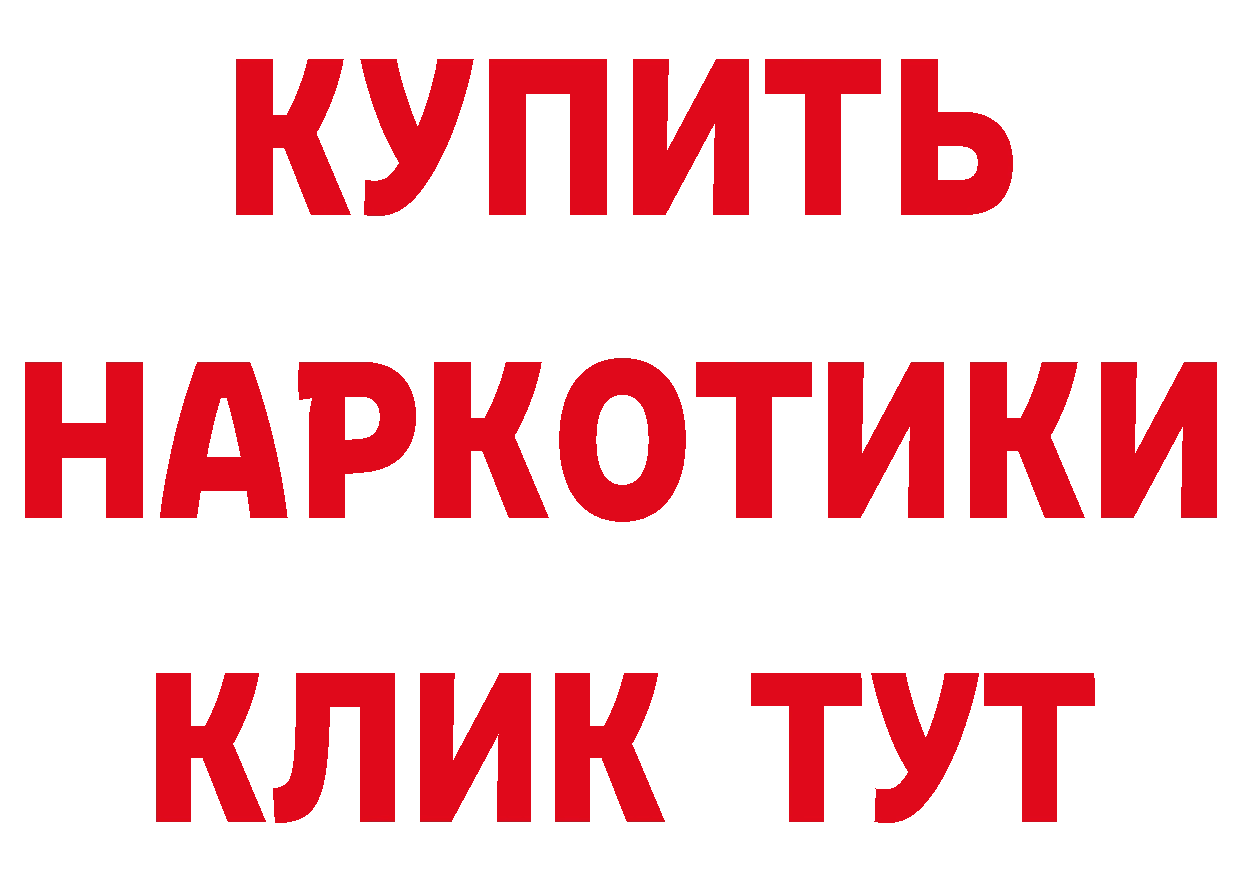 КУПИТЬ
НАРКОТИКИ
КЛИК ТУТ